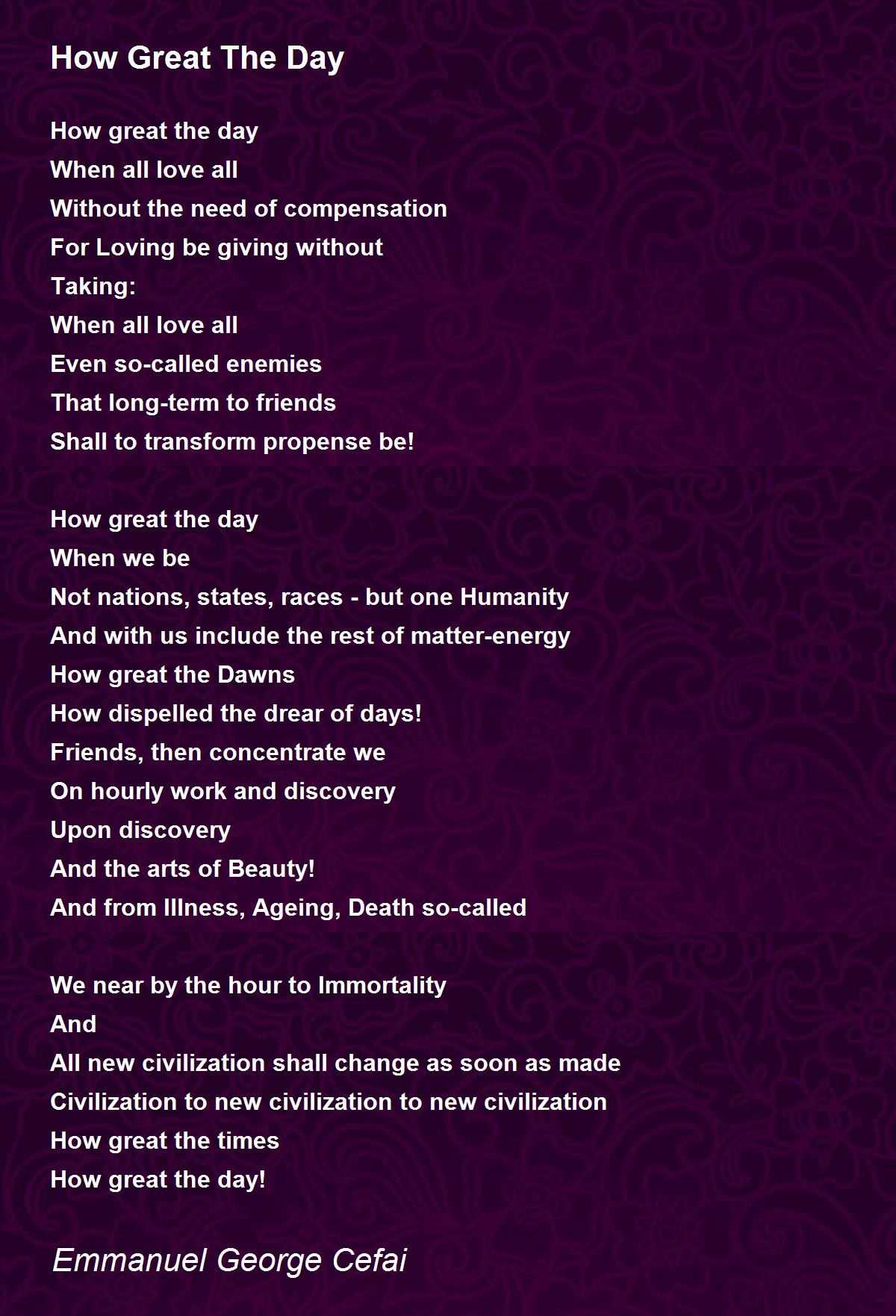 How Great The Day

How great the day
When all love all
Without the need of compensation
For Loving be giving without
Taking:
When all love all
Even so-called enemies
That long-term to friends
Shall to transform propense be!

How great the day
When we be
Not nations, states, races - but one Humanity
And with us include the rest of matter-energy
How great the Dawns
How dispelled the drear of days!
Friends, then concentrate we
On hourly work and discovery
Upon discovery
And the arts of Beauty!
And from Illness, Ageing, Death so-called

We near by the hour to Immortality
And
All new civilization shall change as soon as made
Civilization to new civilization to new civilization
How great the times
How great the day!

Emmanuel George Cefai